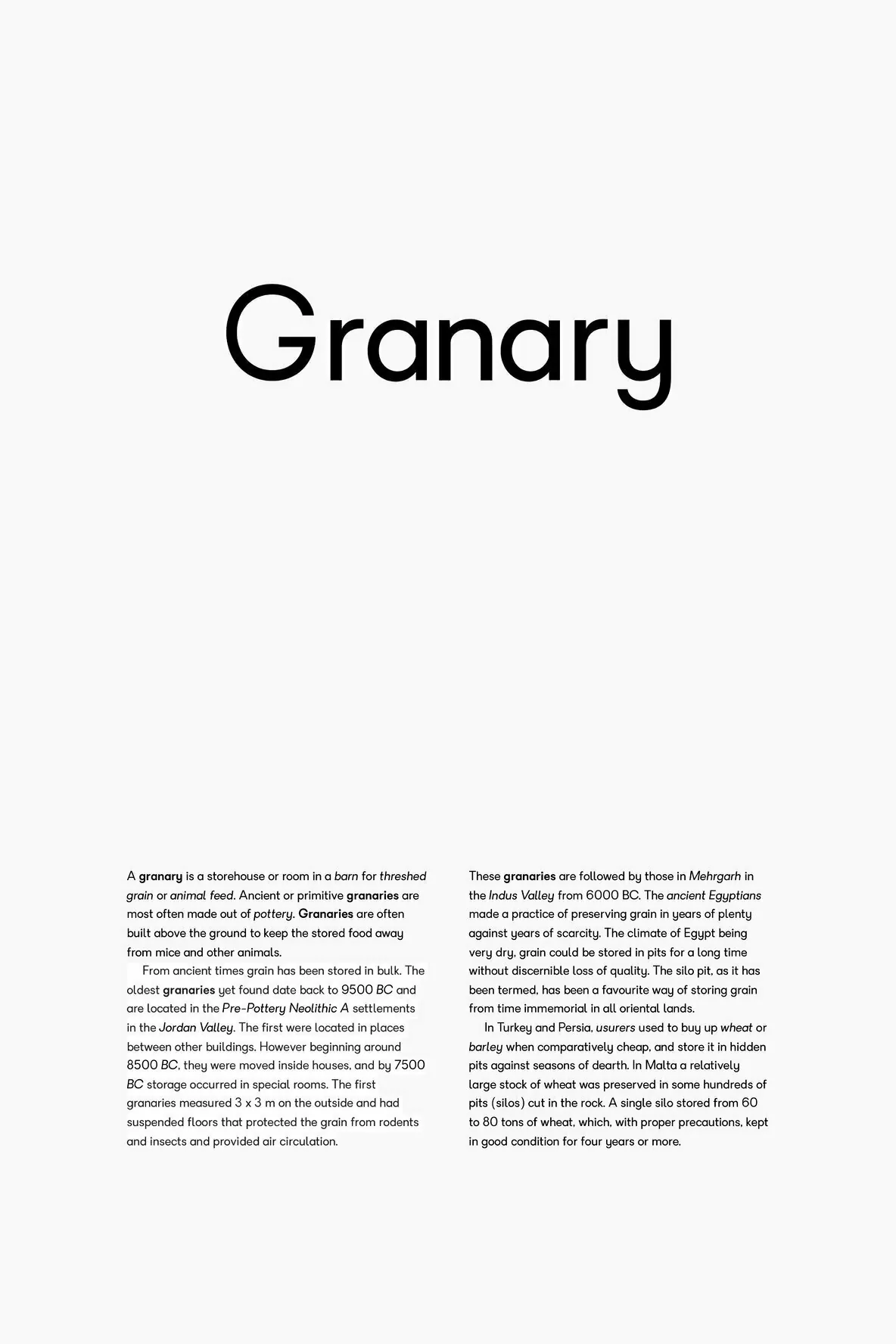 Granary

A granary is a storehouse or room in a barn for threshed grain or animal feed. Ancient or primitive granaries are most often made out of pottery. Granaries are often built above the ground to keep the stored food away from mice and other animals.

From ancient times grain has been stored in bulk. The oldest granaries yet found date back to 9500 BC and are located in the Pre-Pottery Neolithic A settlements in the Jordan Valley. The first were located in places between other buildings. However beginning around 8500 BC, they were moved inside houses, and by 7500 BC storage occurred in special rooms. The first granaries measured 3 x 3 m on the outside and had suspended floors that protected the grain from rodents and insects and provided air circulation.

These granaries are followed by those in Mehrgarh in the Indus Valley from 6000 BC. The ancient Egyptians made a practice of preserving grain in years of plenty against years of scarcity. The climate of Egypt being very dry, grain could be stored in pits for a long time without discernible loss of quality. The silo pit, as it has been termed, has been a favourite way of storing grain from time immemorial in all oriental lands.

In Turkey and Persia, usurers used to buy up wheat or barley when comparatively cheap, and store it in hidden pits against seasons of dearth. In Malta a relatively large stock of wheat was preserved in some hundreds of pits (silos) cut in the rock. A single silo stored from 60 to 80 tons of wheat, which, with proper precautions, kept in good condition for four years or more.